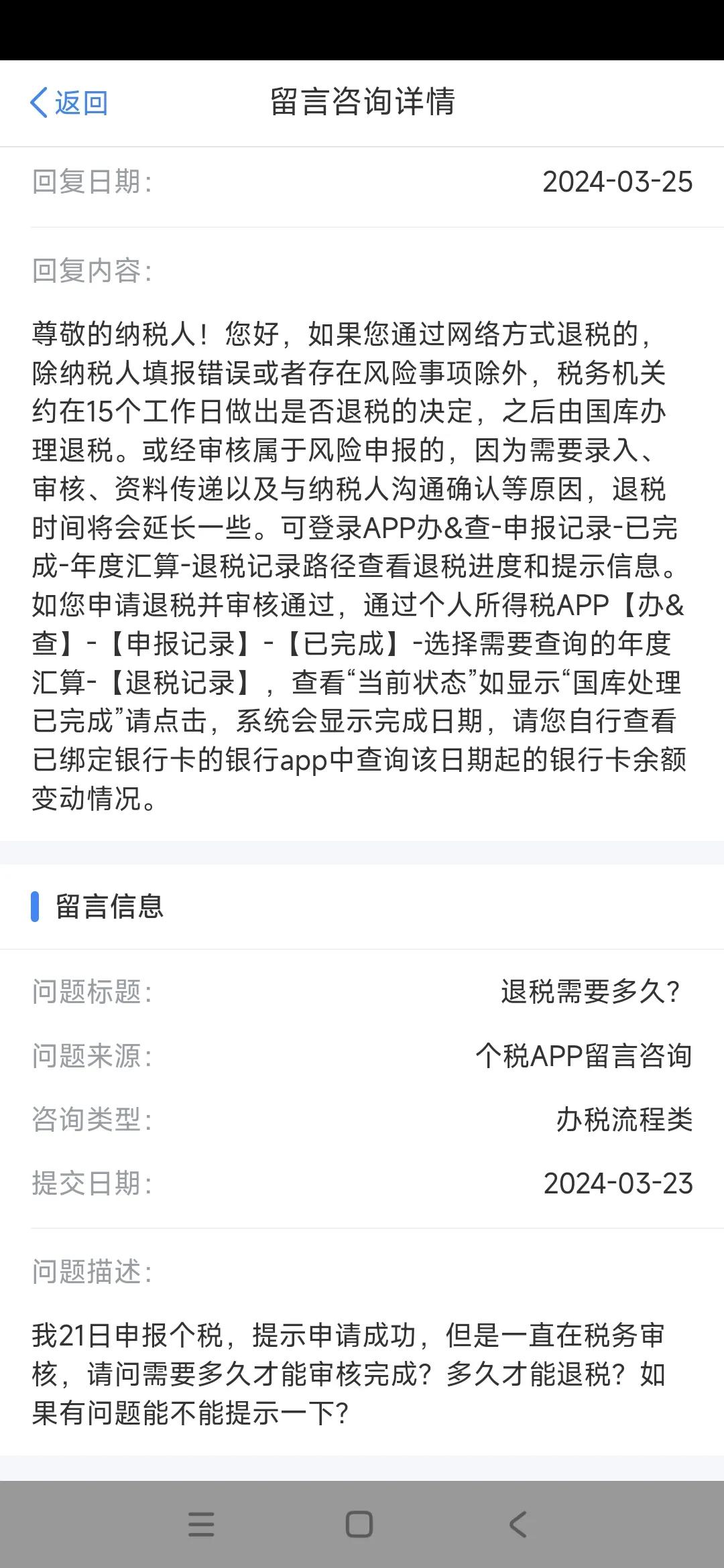 返回

留言咨询详情

回复日期: 2024-03-25

回复内容:

尊敬的纳税人！您好，如果您通过网络方式退税的，除纳税人填报错误或者存在风险事项除外，税务机关约在15个工作日做出是否退税的决定，之后由国库办理退税。或经审核属于风险申报的，因为需要录入、审核、资料传递以及与纳税人沟通确认等原因，退税时间将会延长一些。可登录APP办&查-申报记录-已完成-年度汇算-退税记录路径查看退税进度和提示信息。如您申请退税并审核通过，通过个人所得税APP【办&查】-【申报记录】-【已完成】-选择需要查询的年度汇算-【退税记录】，查看“当前状态”如显示“国库处理已完成”请点击，系统会显示完成日期，请您自行查看已绑定银行卡的银行app中查询该日期起的银行卡余额变动情况。

留言信息

问题标题: 退税需要多久?

问题来源: 个税APP留言咨询

咨询类型: 办税流程类

提交日期: 2024-03-23

问题描述:

我21日申报个税，提示申请成功，但是一直在税务审核，请问需要多久才能审核完成？多久才能退税？如果有问题能不能提示一下?